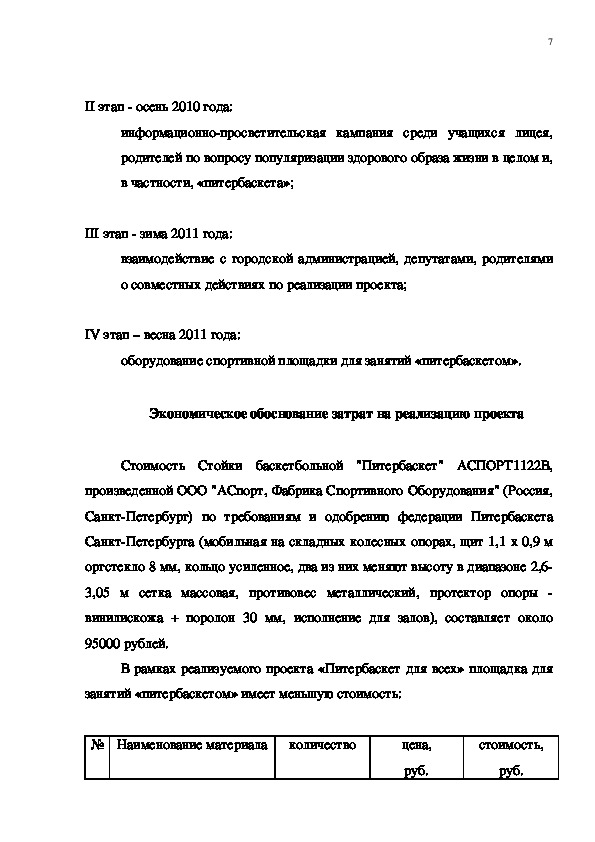 7

II этап - осень 2010 года:

информационно-просветительская кампания среди учащихся лицея, родителей по вопросу популяризации здорового образа жизни в целом и, в частности, «питербаскета»;

III этап - зима 2011 года:

взаимодействие с городской администрацией, депутатами, родителями о совместных действиях по реализации проекта;

IV этап – весна 2011 года:

оборудование спортивной площадки для занятий «питербаскетом».

Экономическое обоснование затрат на реализацию проекта

Стоимость Стойки баскетбольной "Питербаскет" АСПОРТ1122В, произведенной ООО "АСпорт, Фабрика Спортивного Оборудования" (Россия, Санкт-Петербург) по требованиям и одобрению федерации Питербаскета Санкт-Петербурга (мобильная на складных колесных опорах, щит 1,1 х 0,9 м оргстекло 8 мм, кольцо усиленное, два из них меняют высоту в диапазоне 2,6-3,05 м сетка массовая, противовес металлический, протектор опоры - винилискожа + поролон 30 мм, исполнение для залов), составляет около 95000 рублей.

В рамках реализуемого проекта «Питербаскет для всех» площадка для занятий «питербаскетом» имеет меньшую стоимость:

| № | Наименование материала | количество | цена, руб. | стоимость, руб. |
|---|---|---|---|---|